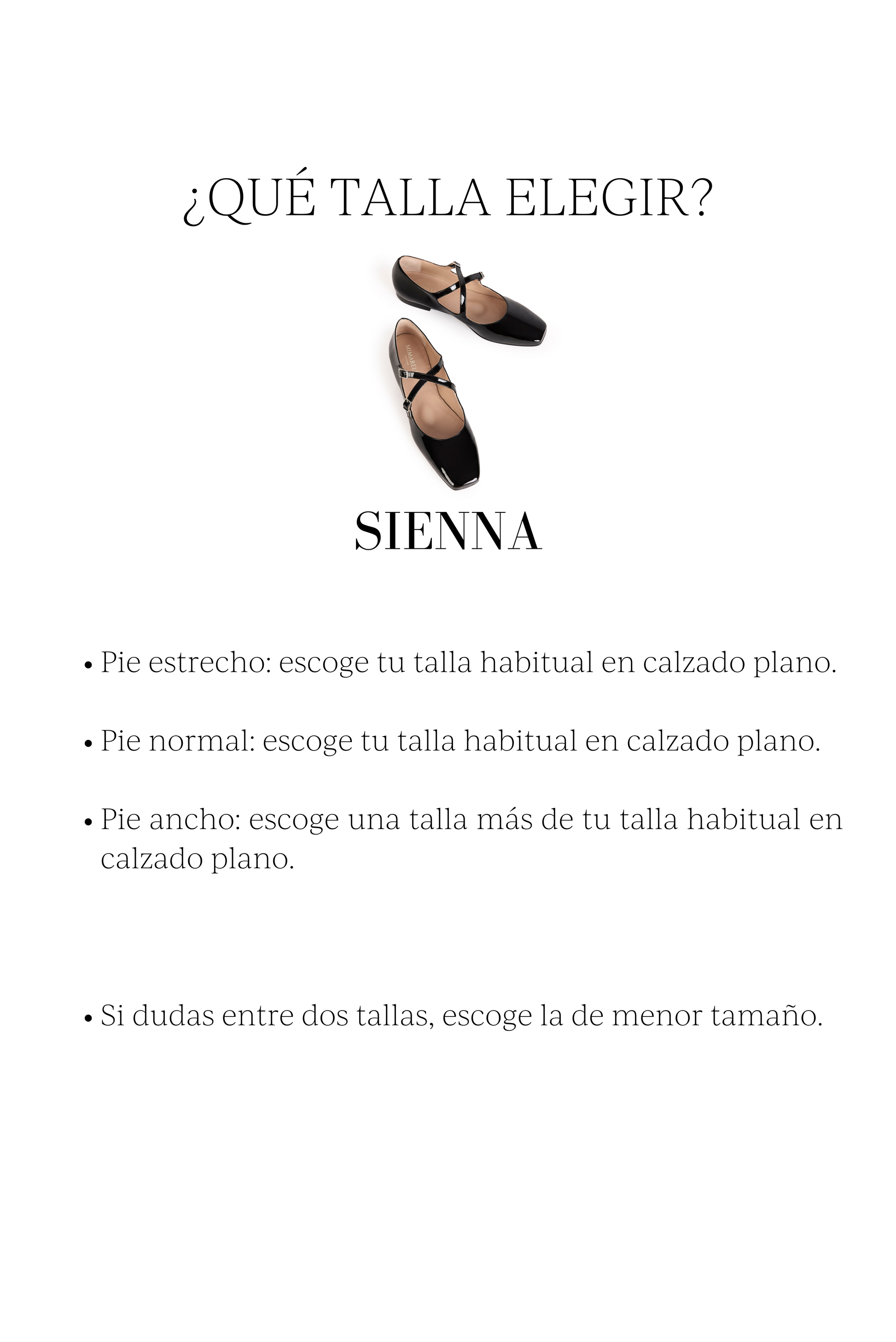 ¿QUÉ TALLA ELEGIR?

SIENNA

• Pie estrecho: escoge tu talla habitual en calzado plano.

• Pie normal: escoge tu talla habitual en calzado plano.

• Pie ancho: escoge una talla más de tu talla habitual en calzado plano.

• Si dudas entre dos tallas, escoge la de menor tamaño.